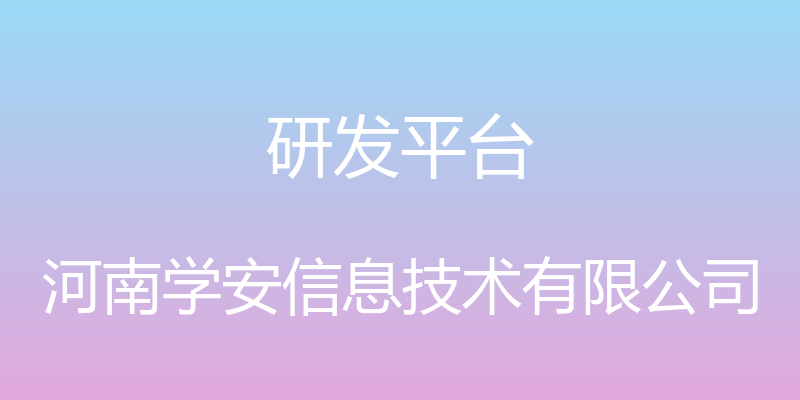 研发平台

河南学安信息技术有限公司